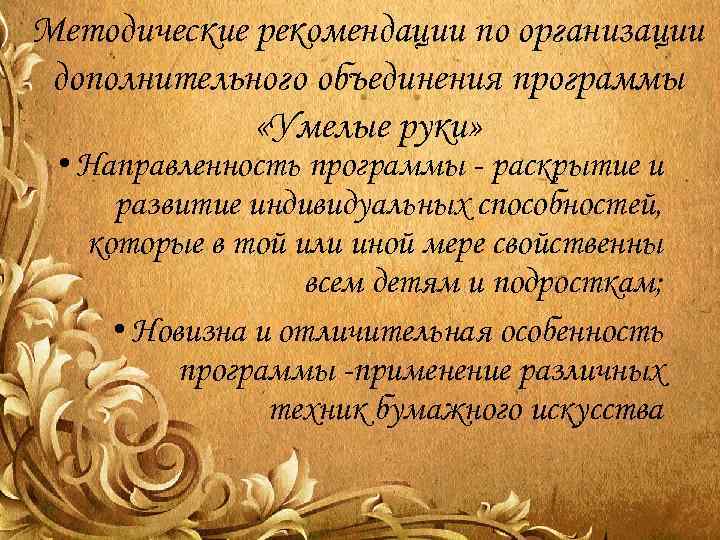 Методические рекомендации по организации дополнительного объединения программы «Умелые руки»

• Направленность программы - раскрытие и развитие индивидуальных способностей, которые в той или иной мере свойственны всем детям и подросткам;

• Новизна и отличительная особенность программы -применение различных техник бумажного искусства